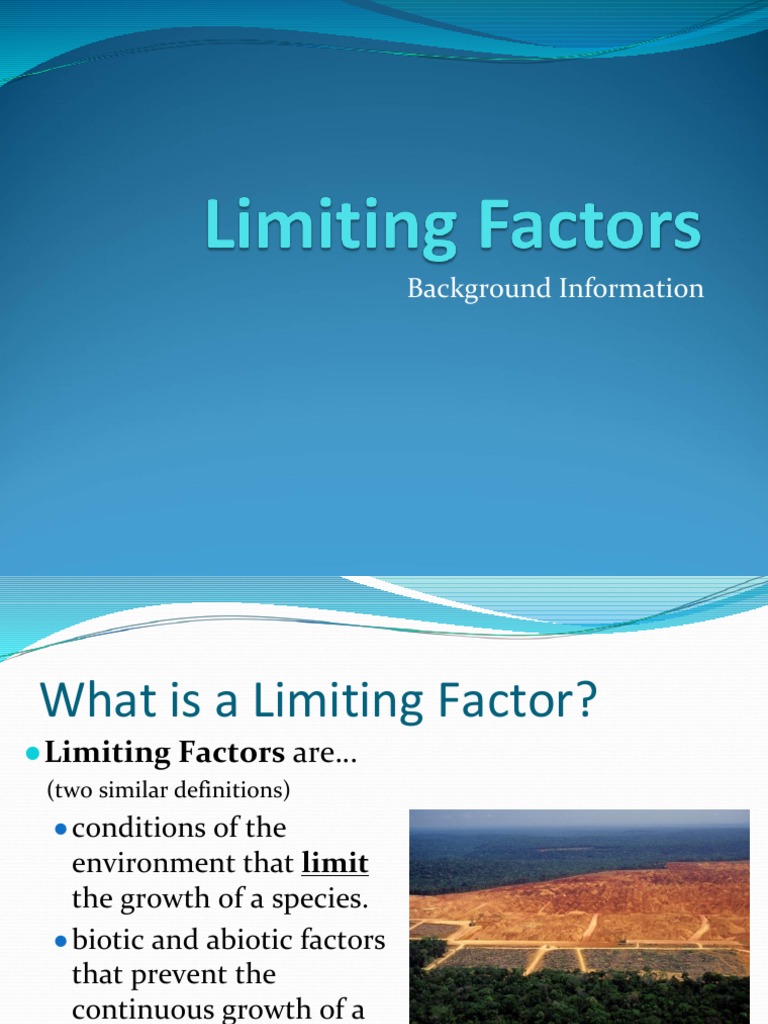 Limiting Factors

Background Information

What is a Limiting Factor?

Limiting Factors are…

(two similar definitions)

conditions of the environment that limit the growth of a species.

biotic and abiotic factors that prevent the continuous growth of a